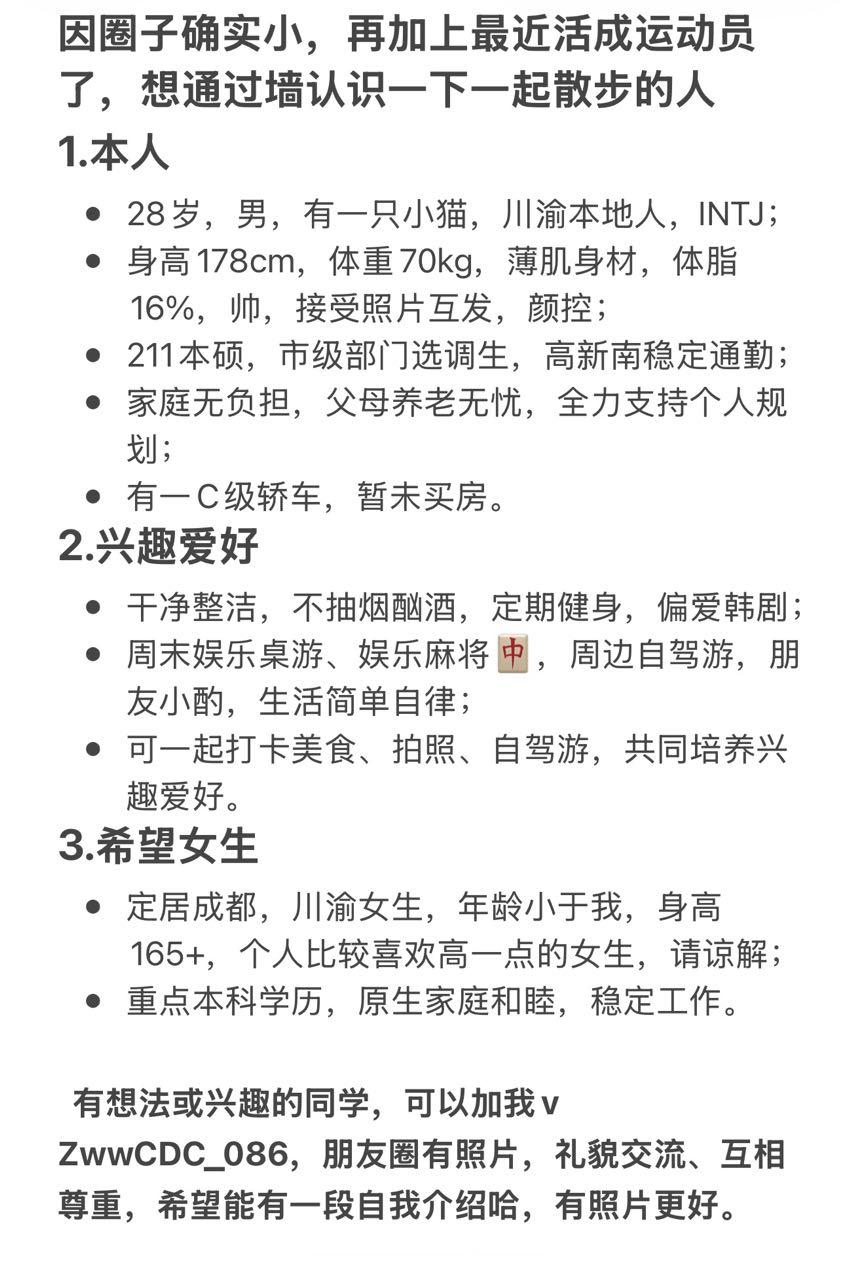 因圈子确实小，再加上最近活成运动员了，想通过墙认识一下一起散步的人

1.本人

- 28岁，男，有一只小猫，川渝本地人，INTJ；
- 身高178cm，体重70kg，薄肌身材，体脂16%，帅，接受照片互发，颜控；
- 211本硕，市级部门选调生，高新南稳定通勤；
- 家庭无负担，父母养老无忧，全力支持个人规划；
- 有一C级轿车，暂未买房。

2.兴趣爱好

- 干净整洁，不抽烟酗酒，定期健身，偏爱韩剧；
- 周末娱乐桌游、娱乐麻将🀄，周边自驾游，朋友小酌，生活简单自律；
- 可一起打卡美食、拍照、自驾游，共同培养兴趣爱好。

3.希望女生

- 定居成都，川渝女生，年龄小于我，身高165+，个人比较喜欢高一点的女生，请谅解；
- 重点本科学历，原生家庭和睦，稳定工作。

有想法或兴趣的同学，可以加我v ZwwCDC_086，朋友圈有照片，礼貌交流、互相尊重，希望能有一段自我介绍哈，有照片更好。